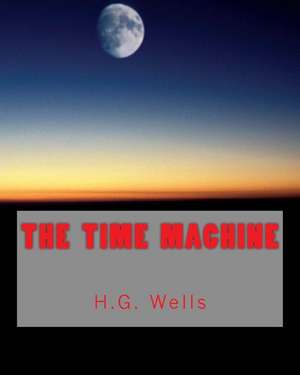 THE TIME MACHINE

H.G. Wells